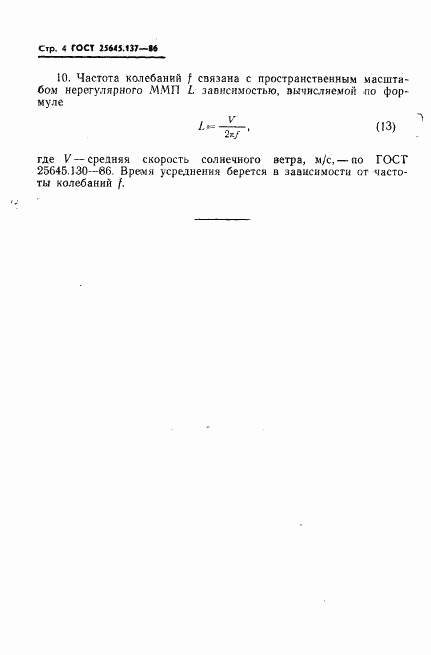 Стр. 4 ГОСТ 25645.137—86

10. Частота колебаний $f$ связана с пространственным масштабом нерегулярного ММП $L$ зависимостью, вычисляемой по формуле

$L = \frac{V}{2\pi f}$, (13)

где $V$ — средняя скорость солнечного ветра, м/с, — по ГОСТ 25645.130—86. Время усреднения берется в зависимости от частоты колебаний $f$.